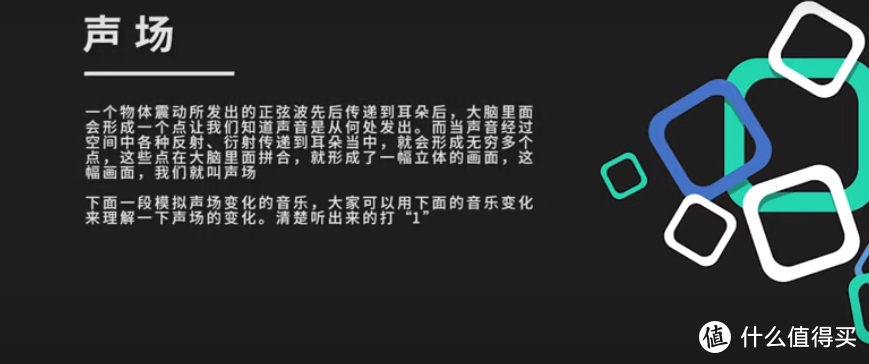 声场

一个物体震动所发出的正弦波先后传递到耳朵后，大脑里面会形成一个点让我们知道声音是从何处发出。而当声音经过空间中各种反射、衍射传递到耳朵当中，就会形成无穷多个点，这些点在大脑里面拼合，就形成了一幅立体的画面，这幅画面，我们就叫声场

下面一段模拟声场变化的音乐，大家可以用下面的音乐变化来理解一下声场的变化。清楚听出来的打“1”

值 什么值得买